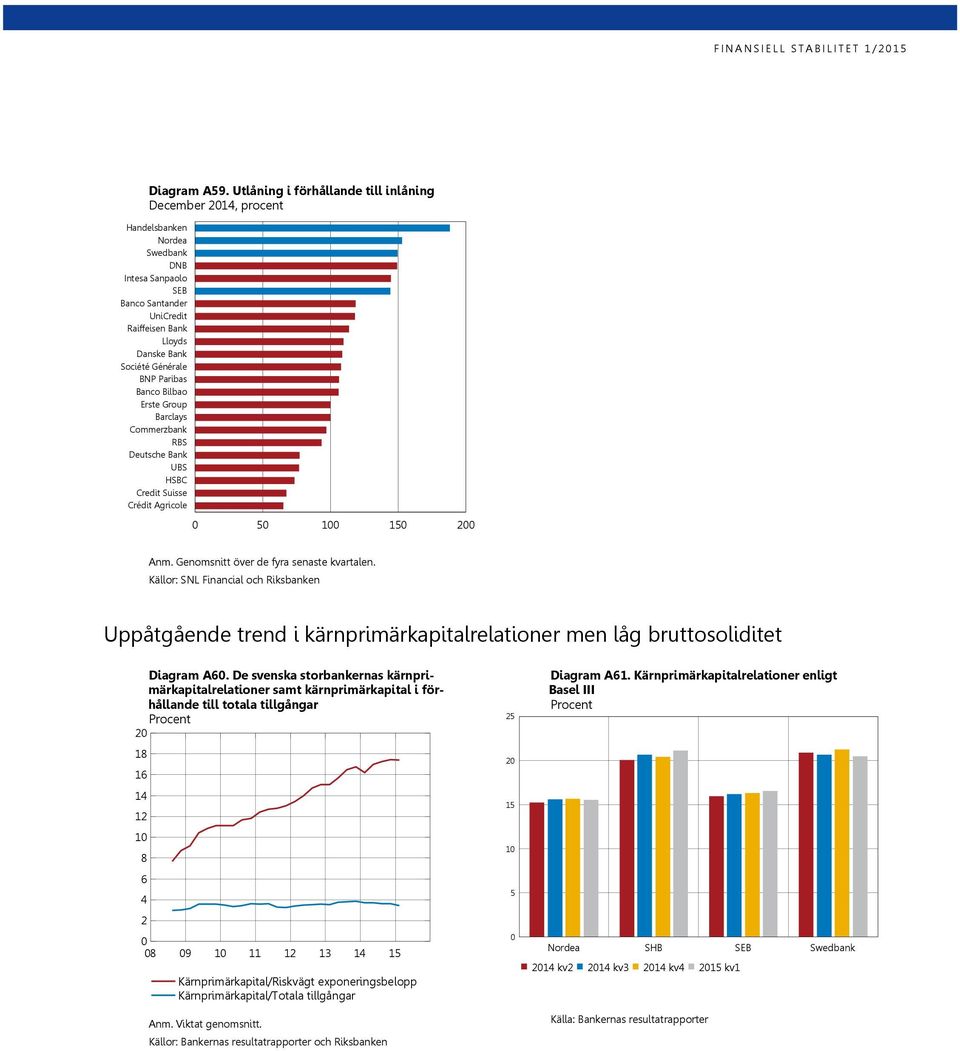 FINANSIELL STABILITET 1/2015

Diagram A59. Utlåning i förhållande till inlåning
December 2014, procent

Handelsbanken
Nordea
Swedbank
DNB
Intesa Sanpaolo
SEB
Banco Santander
UniCredit
Raiffeisen Bank
Lloyds
Danske Bank
Société Générale
BNP Paribas
Banco Bilbao
Erste Group
Barclays
Commerzbank
RBS
Deutsche Bank
UBS
HSBC
Credit Suisse
Crédit Agricole

0 50 100 150 200

Anm. Genomsnitt över de fyra senaste kvartalen.
Källor: SNL Financial och Riksbanken

Uppåtgående trend i kärnprimärkapitalrelationer men låg bruttosoliditet

Diagram A60. De svenska storbankernas kärnprimärkapitalrelationer samt kärnprimärkapital i förhållande till totala tillgångar
Procent

20
18
16
14
12
10
8
6
4
2
0
08 09 10 11 12 13 14 15

Kärnprimärkapital/Riskvägt exponeringsbelopp
Kärnprimärkapital/Totala tillgångar

Anm. Viktat genomsnitt.
Källor: Bankernas resultatrapporter och Riksbanken

Diagram A61. Kärnprimärkapitalrelationer enligt Basel III
Procent

25
20
15
10
5
0
Nordea SHB SEB Swedbank

2014 kv2 2014 kv3 2014 kv4 2015 kv1

Källa: Bankernas resultatrapporter